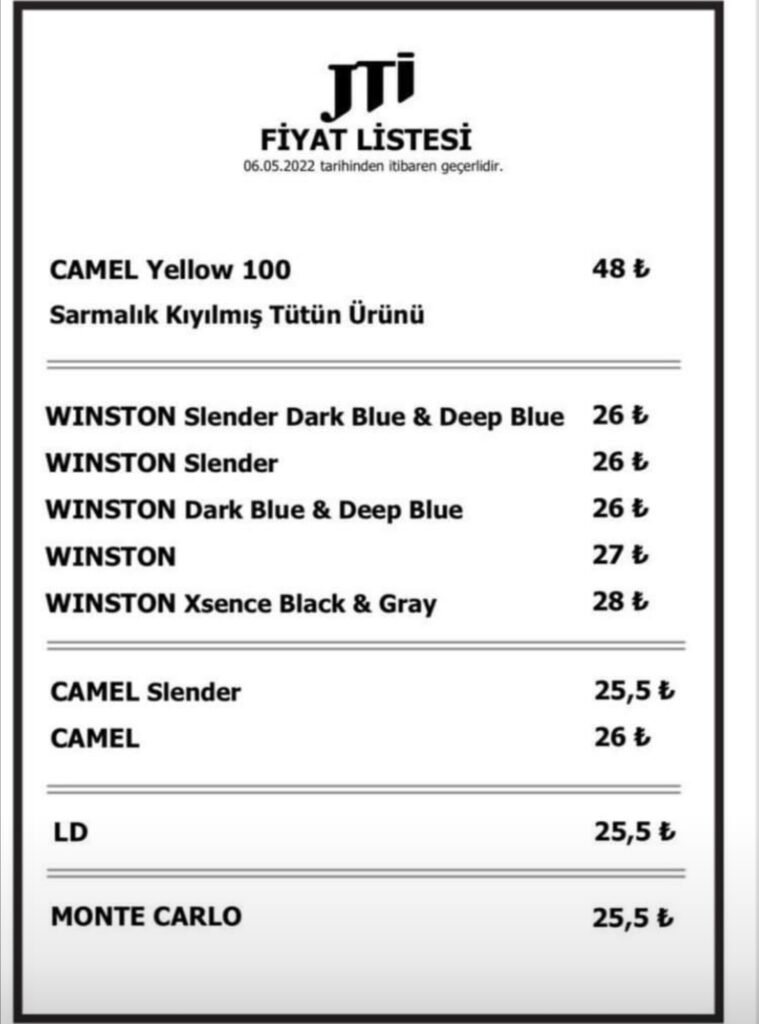 JTI
FİYAT LİSTESİ
06.05.2022 tarihinden itibaren geçerlidir.

CAMEL Yellow 100 48 ₺
Sarmalık Kıyılmış Tütün Ürünü

WINSTON Slender Dark Blue & Deep Blue 26 ₺
WINSTON Slender 26 ₺
WINSTON Dark Blue & Deep Blue 26 ₺
WINSTON 27 ₺
WINSTON Xsence Black & Gray 28 ₺

CAMEL Slender 25,5 ₺
CAMEL 26 ₺

LD 25,5 ₺

MONTE CARLO 25,5 ₺